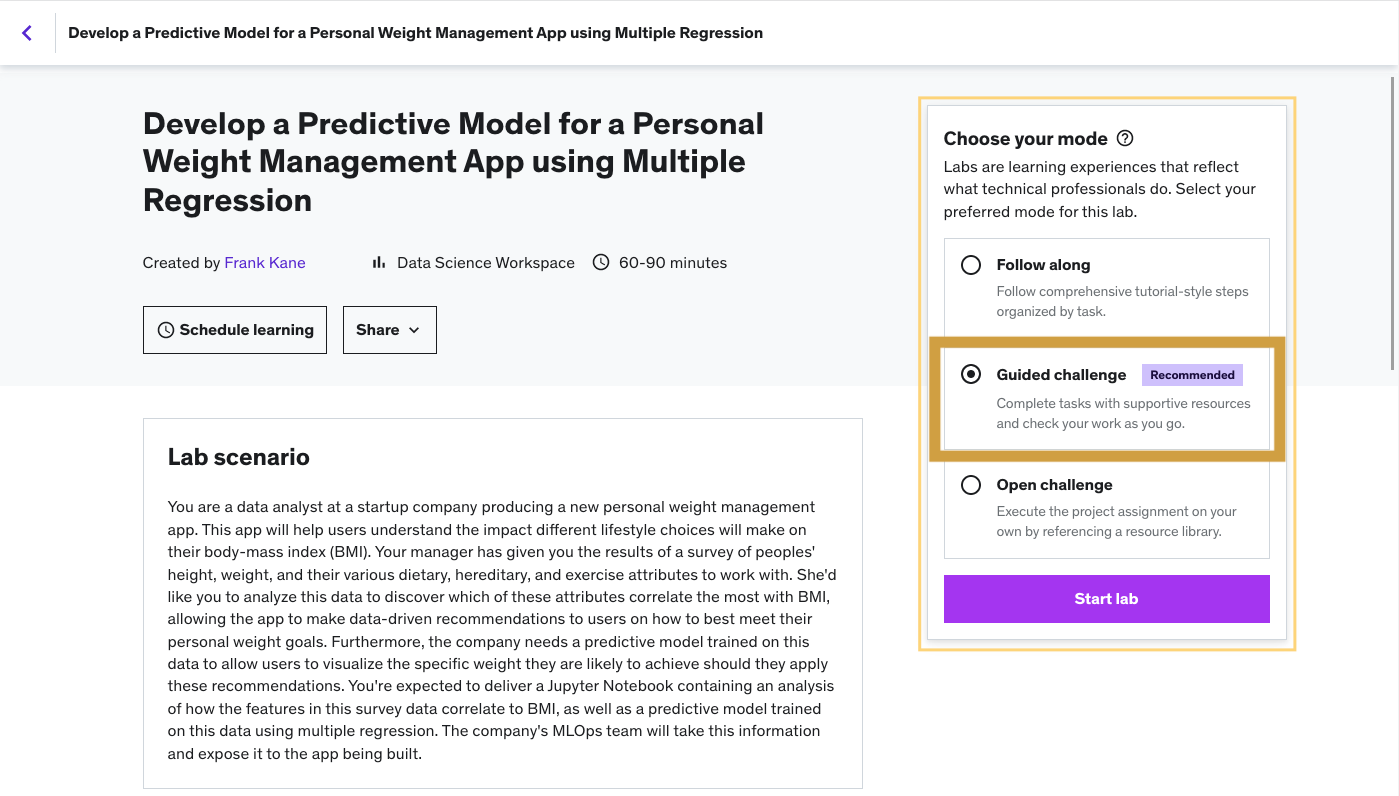 Develop a Predictive Model for a Personal Weight Management App using Multiple Regression

Develop a Predictive Model for a Personal Weight Management App using Multiple Regression

Created by Frank Kane

Data Science Workspace

60-90 minutes

Schedule learning

Share

Lab scenario

You are a data analyst at a startup company producing a new personal weight management app. This app will help users understand the impact different lifestyle choices will make on their body-mass index (BMI). Your manager has given you the results of a survey of peoples' height, weight, and their various dietary, hereditary, and exercise attributes to work with. She'd like you to analyze this data to discover which of these attributes correlate the most with BMI, allowing the app to make data-driven recommendations to users on how to best meet their personal weight goals. Furthermore, the company needs a predictive model trained on this data to allow users to visualize the specific weight they are likely to achieve should they apply these recommendations. You're expected to deliver a Jupyter Notebook containing an analysis of how the features in this survey data correlate to BMI, as well as a predictive model trained on this data using multiple regression. The company's MLOps team will take this information and expose it to the app being built.

Choose your mode

Labs are learning experiences that reflect what technical professionals do. Select your preferred mode for this lab.

Follow along

Follow comprehensive tutorial-style steps organized by task.

Guided challenge Recommended

Complete tasks with supportive resources and check your work as you go.

Open challenge

Execute the project assignment on your own by referencing a resource library.

Start lab